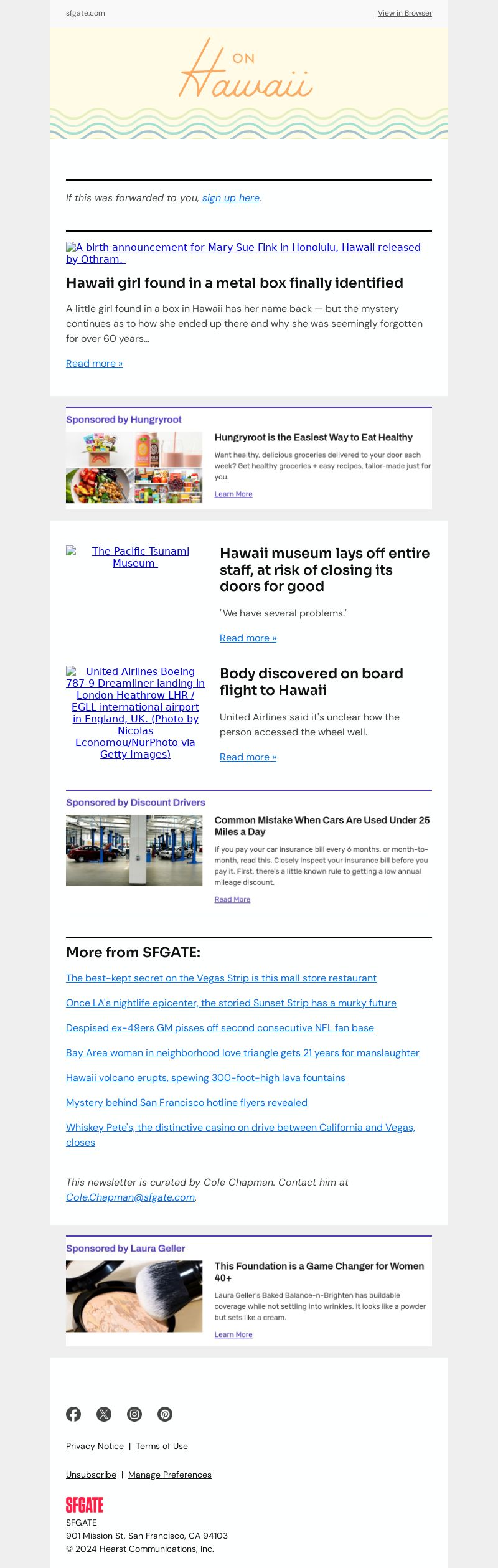 sfgate.com

View in Browser

ON
Hawaii

If this was forwarded to you, sign up here.

A birth announcement for Mary Sue Fink in Honolulu, Hawaii released by Othram.

Hawaii girl found in a metal box finally identified

A little girl found in a box in Hawaii has her name back — but the mystery continues as to how she ended up there and why she was seemingly forgotten for over 60 years...

Read more »

Sponsored by Hungryroot

Hungryroot is the Easiest Way to Eat Healthy

Want healthy, delicious groceries delivered to your door each week? Get healthy groceries + easy recipes, tailor-made just for you.

Learn More

The Pacific Tsunami Museum

Hawaii museum lays off entire staff, at risk of closing its doors for good

"We have several problems."

Read more »

United Airlines Boeing 787-9 Dreamliner landing in London Heathrow LHR / EGLL international airport in England, UK. (Photo by Nicolas Economou/NurPhoto via Getty Images)

Body discovered on board flight to Hawaii

United Airlines said it's unclear how the person accessed the wheel well.

Read more »

Sponsored by Discount Drivers

Common Mistake When Cars Are Used Under 25 Miles a Day

If you pay your car insurance bill every 6 months, or month-to-month, read this. Closely inspect your insurance bill before you pay it. First, there's a little known rule to getting a low annual mileage discount.

Read More

More from SFGATE:

The best-kept secret on the Vegas Strip is this mall store restaurant

Once LA's nightlife epicenter, the storied Sunset Strip has a murky future

Despised ex-49ers GM pisses off second consecutive NFL fan base

Bay Area woman in neighborhood love triangle gets 21 years for manslaughter

Hawaii volcano erupts, spewing 300-foot-high lava fountains

Mystery behind San Francisco hotline flyers revealed

Whiskey Pete's, the distinctive casino on drive between California and Vegas, closes

This newsletter is curated by Cole Chapman. Contact him at Cole.Chapman@sfgate.com.

Sponsored by Laura Geller

This Foundation is a Game Changer for Women 40+

Laura Geller's Baked Balance-n-Brighten has buildable coverage while not settling into wrinkles. It looks like a powder but sets like a cream.

Learn More

Privacy Notice | Terms of Use

Unsubscribe | Manage Preferences

SFGATE
SFGATE
901 Mission St, San Francisco, CA 94103
© 2024 Hearst Communications, Inc.